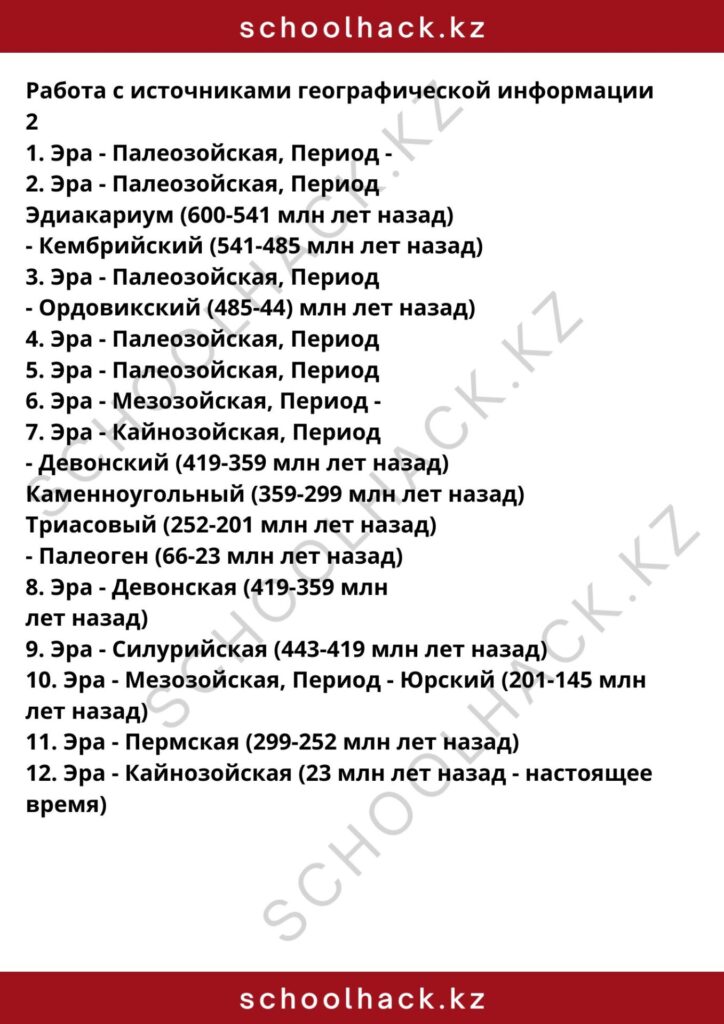 schoolhack.kz

Работа с источниками географической информации 2
1. Эра - Палеозойская, Период -
2. Эра - Палеозойская, Период
Эдиакариум (600-541 млн лет назад)
- Кембрийский (541-485 млн лет назад)
3. Эра - Палеозойская, Период
- Ордовикский (485-44) млн лет назад)
4. Эра - Палеозойская, Период
5. Эра - Палеозойская, Период
6. Эра - Мезозойская, Период -
7. Эра - Кайнозойская, Период
- Девонский (419-359 млн лет назад)
Каменноугольный (359-299 млн лет назад)
Триасовый (252-201 млн лет назад)
- Палеоген (66-23 млн лет назад)
8. Эра - Девонская (419-359 млн лет назад)
9. Эра - Силурийская (443-419 млн лет назад)
10. Эра - Мезозойская, Период - Юрский (201-145 млн лет назад)
11. Эра - Пермская (299-252 млн лет назад)
12. Эра - Кайнозойская (23 млн лет назад - настоящее время)

SCHOOLHACK.KZ
SCHOOLHACK.KZ
SCHOOLHACK.KZ

schoolhack.kz